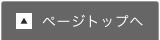 ▲ ページトップへ